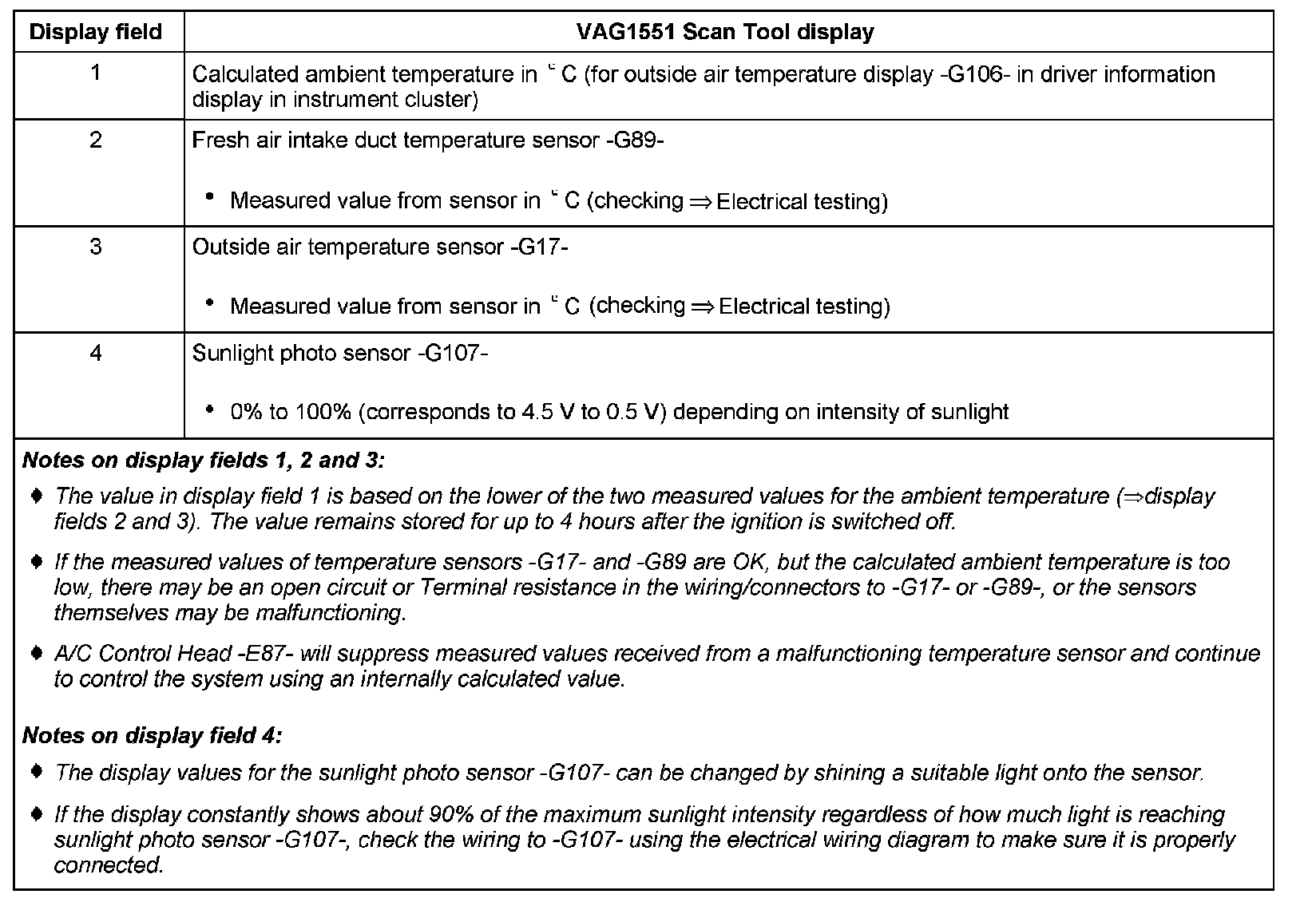 | Display field | VAG1551 Scan Tool display |
|---|---|
| 1 | Calculated ambient temperature in ° C (for outside air temperature display -G106- in driver information display in instrument cluster) |
| 2 | Fresh air intake duct temperature sensor -G89- • Measured value from sensor in ° C (checking ⇒ Electrical testing) |
| 3 | Outside air temperature sensor -G17- • Measured value from sensor in ° C (checking ⇒ Electrical testing) |
| 4 | Sunlight photo sensor -G107- • 0% to 100% (corresponds to 4.5 V to 0.5 V) depending on intensity of sunlight |

Notes on display fields 1, 2 and 3:

♦ The value in display field 1 is based on the lower of the two measured values for the ambient temperature (⇒display fields 2 and 3). The value remains stored for up to 4 hours after the ignition is switched off.

♦ If the measured values of temperature sensors -G17- and -G89 are OK, but the calculated ambient temperature is too low, there may be an open circuit or Terminal resistance in the wiring/connectors to -G17- or -G89-, or the sensors themselves may be malfunctioning.

♦ A/C Control Head -E87- will suppress measured values received from a malfunctioning temperature sensor and continue to control the system using an internally calculated value.

Notes on display field 4:

♦ The display values for the sunlight photo sensor -G107- can be changed by shining a suitable light onto the sensor.

♦ If the display constantly shows about 90% of the maximum sunlight intensity regardless of how much light is reaching sunlight photo sensor -G107-, check the wiring to -G107- using the electrical wiring diagram to make sure it is properly connected.